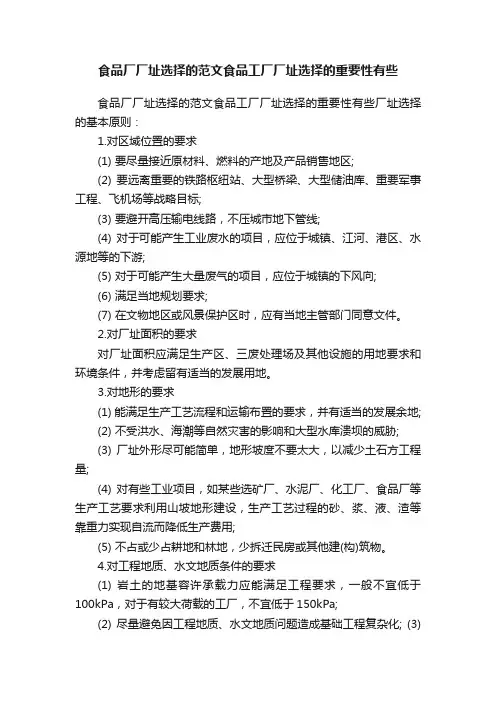 食品厂厂址选择的范文食品工厂厂址选择的重要性有些

食品厂厂址选择的范文食品工厂厂址选择的重要性有些厂址选择的基本原则：

1.对区域位置的要求

(1) 要尽量接近原材料、燃料的产地及产品销售地区;

(2) 要远离重要的铁路枢纽站、大型桥梁、大型储油库、重要军事工程、飞机场等战略目标;

(3) 要避开高压输电线路，不压城市地下管线;

(4) 对于可能产生工业废水的项目，应位于城镇、江河、港区、水源地等的下游;

(5) 对于可能产生大量废气的项目，应位于城镇的下风向;

(6) 满足当地规划要求;

(7) 在文物地区或风景保护区时，应有当地主管部门同意文件。

2.对厂址面积的要求

对厂址面积应满足生产区、三废处理场及其他设施的用地要求和环境条件，并考虑留有适当的发展用地。

3.对地形的要求

(1) 能满足生产工艺流程和运输布置的要求，并有适当的发展余地;

(2) 不受洪水、海潮等自然灾害的影响和大型水库溃坝的威胁;

(3) 厂址外形尽可能简单，地形坡度不要太大，以减少土石方工程量;

(4) 对有些工业项目，如某些选矿厂、水泥厂、化工厂、食品厂等生产工艺要求利用山坡地形建设，生产工艺过程的砂、浆、液、渣等靠重力实现自流而降低生产费用;

(5) 不占或少占耕地和林地，少拆迁民房或其他建(构)筑物。

4.对工程地质、水文地质条件的要求

(1) 岩土的地基容许承载力应能满足工程要求，一般不宜低于100kPa，对于有较大荷载的工厂，不宜低于 150kPa;

(2) 尽量避免因工程地质、水文地质问题造成基础工程复杂化; (3)